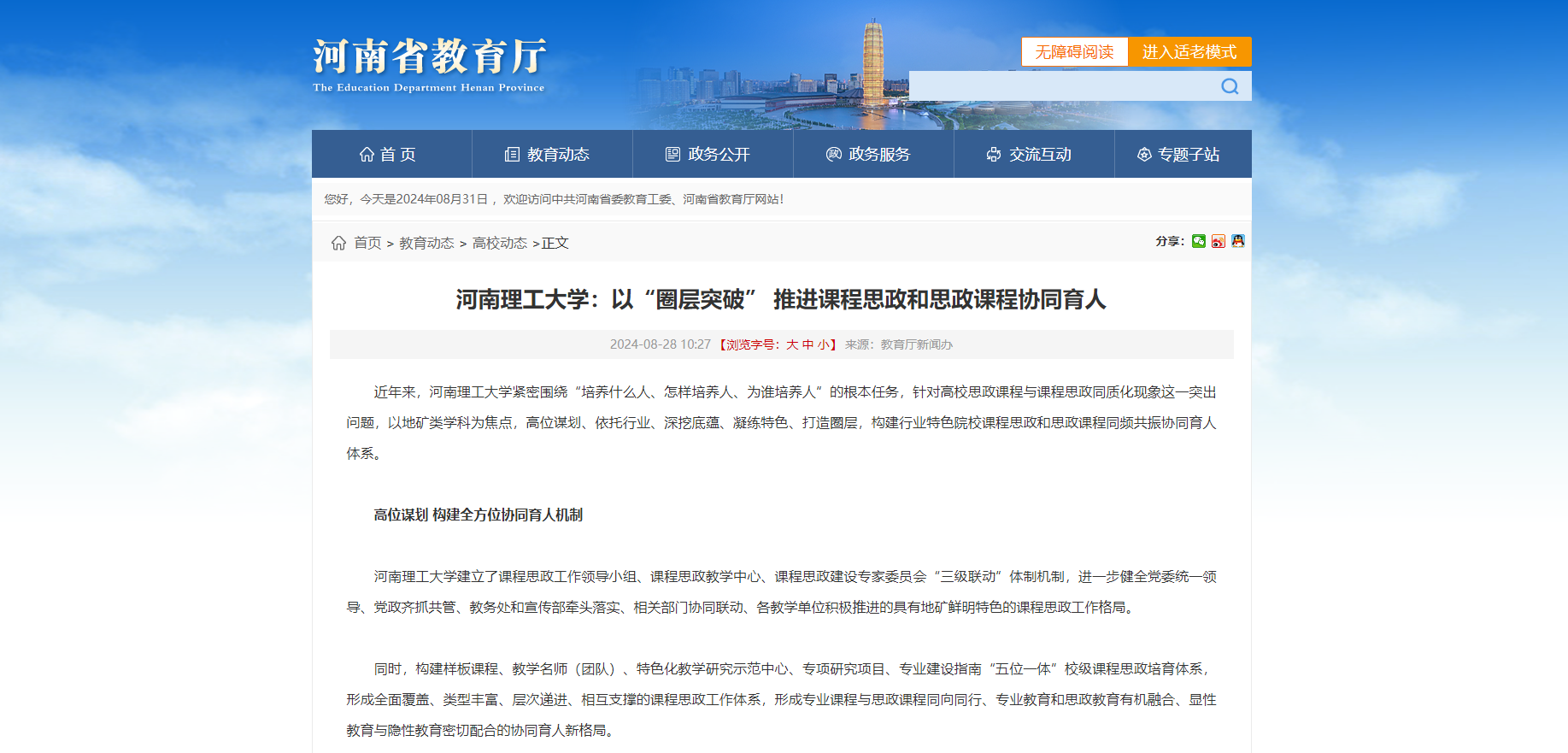 河南省教育厅
The Education Department Henan Province

无障碍阅读 进入适老模式

首页 教育动态 政务公开 政务服务 交流互动 专题子站

您好，今天是2024年08月31日，欢迎访问中共河南省委教育工委、河南省教育厅网站!

首页 > 教育动态 > 高校动态 >正文

分享:

河南理工大学：以“圈层突破” 推进课程思政和思政课程协同育人

2024-08-28 10:27 【浏览字号：大 中 小】 来源：教育厅新闻办

近年来，河南理工大学紧密围绕“培养什么人、怎样培养人、为谁培养人”的根本任务，针对高校思政课程与课程思政同质化现象这一突出问题，以地矿类学科为焦点，高位谋划、依托行业、深挖底蕴、凝练特色、打造圈层，构建行业特色院校课程思政和思政课程同频共振协同育人体系。

高位谋划 构建全方位协同育人机制

河南理工大学建立了课程思政工作领导小组、课程思政教学中心、课程思政建设专家委员会“三级联动”体制机制，进一步健全党委统一领导、党政齐抓共管、教务处和宣传部牵头落实、相关部门协同联动、各教学单位积极推进的具有地矿鲜明特色的课程思政工作格局。

同时，构建样板课程、教学名师（团队）、特色化教学研究示范中心、专项研究项目、专业建设指南“五位一体”校级课程思政培育体系，形成全面覆盖、类型丰富、层次递进、相互支撑的课程思政工作体系，形成专业课程与思政课程同向同行、专业教育和思政教育有机融合、显性教育与隐性教育密切配合的协同育人新格局。